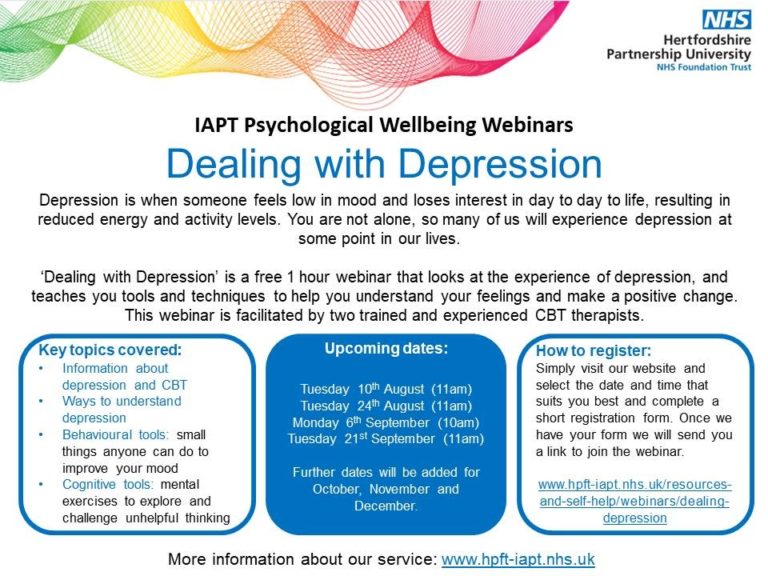 NHS
Hertfordshire
Partnership University
NHS Foundation Trust

IAPT Psychological Wellbeing Webinars

Dealing with Depression

Depression is when someone feels low in mood and loses interest in day to day to life, resulting in reduced energy and activity levels. You are not alone, so many of us will experience depression at some point in our lives.

'Dealing with Depression' is a free 1 hour webinar that looks at the experience of depression, and teaches you tools and techniques to help you understand your feelings and make a positive change. This webinar is facilitated by two trained and experienced CBT therapists.

Key topics covered:
• Information about depression and CBT
• Ways to understand depression
• Behavioural tools: small things anyone can do to improve your mood
• Cognitive tools: mental exercises to explore and challenge unhelpful thinking

Upcoming dates:

Tuesday 10$^{th}$ August (11am)
Tuesday 24$^{th}$ August (11am)
Monday 6$^{th}$ September (10am)
Tuesday 21$^{st}$ September (11am)

Further dates will be added for October, November and December.

How to register:
Simply visit our website and select the date and time that suits you best and complete a short registration form. Once we have your form we will send you a link to join the webinar.

www.hpft-iapt.nhs.uk/resources-and-self-help/webinars/dealing-depression

More information about our service: www.hpft-iapt.nhs.uk